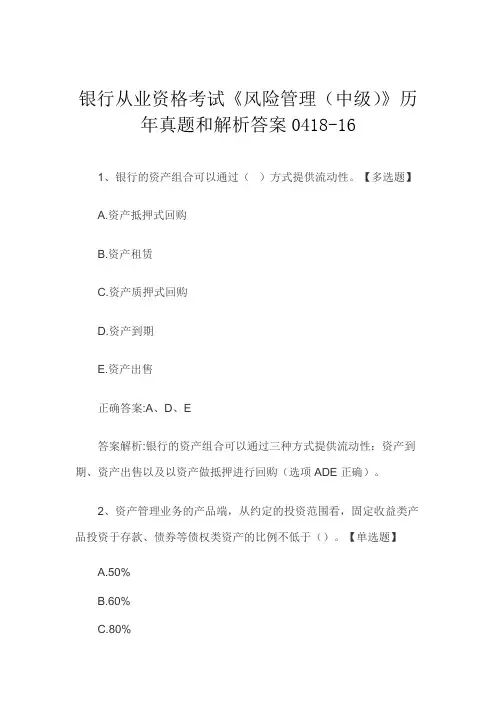 银行从业资格考试《风险管理（中级）》历年真题和解析答案 0418-16

1、银行的资产组合可以通过（　）方式提供流动性。【多选题】

A.资产抵押式回购

B.资产租赁

C.资产质押式回购

D.资产到期

E.资产出售

正确答案:A、D、E

答案解析:银行的资产组合可以通过三种方式提供流动性：资产到期、资产出售以及以资产做抵押进行回购（选项 ADE 正确）。

2、资产管理业务的产品端，从约定的投资范围看，固定收益类产品投资于存款、债券等债权类资产的比例不低于（）。【单选题】

A.50%

B.60%

C.80%